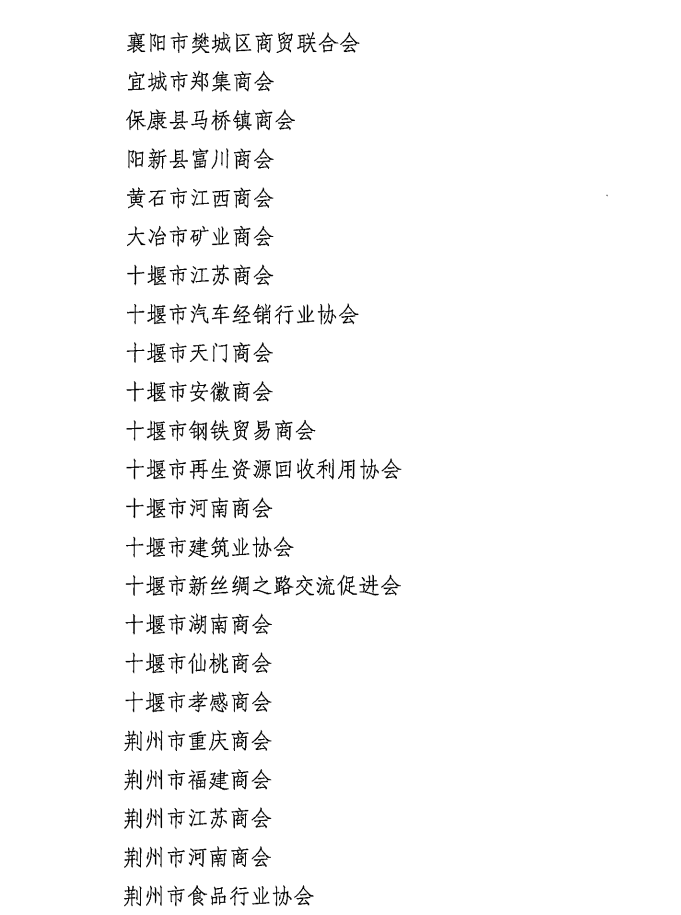 襄阳市樊城区商贸联合会
宜城市郑集商会
保康县马桥镇商会
阳新县富川商会
黄石市江西商会
大冶市矿业商会
十堰市江苏商会
十堰市汽车经销行业协会
十堰市天门商会
十堰市安徽商会
十堰市钢铁贸易商会
十堰市再生资源回收利用协会
十堰市河南商会
十堰市建筑业协会
十堰市新丝绸之路交流促进会
十堰市湖南商会
十堰市仙桃商会
十堰市孝感商会
荆州市重庆商会
荆州市福建商会
荆州市江苏商会
荆州市河南商会
荆州市食品行业协会